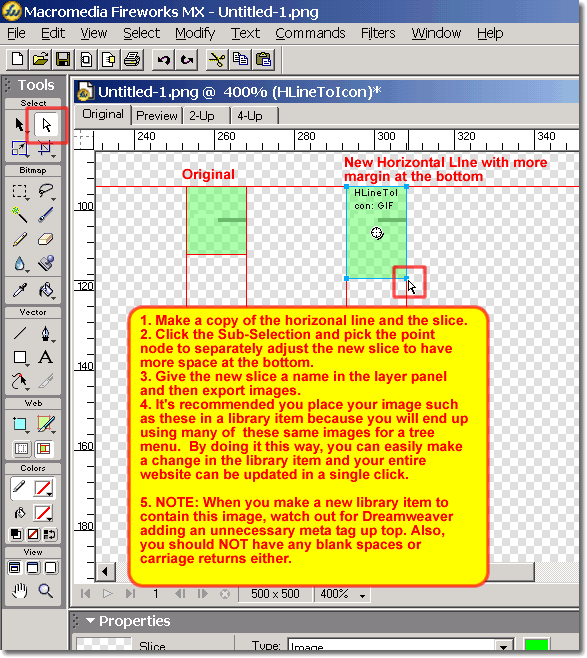 Macromedia Fireworks MX - Untitled-1.png

File Edit View Select Modify Text Commands Filters Window Help

Tools

Select

Bitmap

Vector

Web

Colors

View

Untitled-1.png @ 400% (HLineToIcon)*

Original Preview 2-Up 4-Up

240 260 280 300 320 340

100 120 140 160 180

Original

New Horizontal LIne with more margin at the bottom

HLineToI con: GIF

1. Make a copy of the horizonal line and the slice.
2. Click the Sub-Selection and pick the point node to separately adjust the new slice to have more space at the bottom.
3. Give the new slice a name in the layer panel and then export images.
4. It's recommended you place your image such as these in a library item because you will end up using many of these same images for a tree menu. By doing it this way, you can easily make a change in the library item and your entire website can be updated in a single click.

5. NOTE: When you make a new library item to contain this image, watch out for Dreamweaver adding an unnecessary meta tag up top. Also, you should NOT have any blank spaces or carriage returns either.

1 500 x 500 400%

Properties

Slice

Type: Image